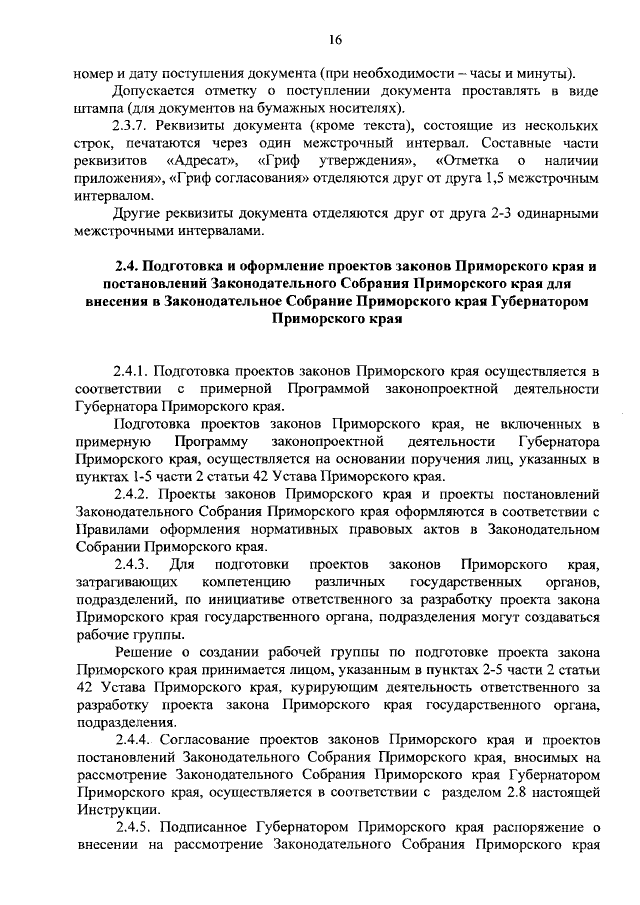 16

номер и дату поступления документа (при необходимости – часы и минуты).

Допускается отметку о поступлении документа проставлять в виде штампа (для документов на бумажных носителях).

2.3.7. Реквизиты документа (кроме текста), состоящие из нескольких строк, печатаются через один межстрочный интервал. Составные части реквизитов «Адресат», «Гриф утверждения», «Отметка о наличии приложения», «Гриф согласования» отделяются друг от друга 1,5 межстрочным интервалом.

Другие реквизиты документа отделяются друг от друга 2-3 одинарными межстрочными интервалами.

2.4. Подготовка и оформление проектов законов Приморского края и постановлений Законодательного Собрания Приморского края для внесения в Законодательное Собрание Приморского края Губернатором Приморского края

2.4.1. Подготовка проектов законов Приморского края осуществляется в соответствии с примерной Программой законопроектной деятельности Губернатора Приморского края.

Подготовка проектов законов Приморского края, не включенных в примерную Программу законопроектной деятельности Губернатора Приморского края, осуществляется на основании поручения лиц, указанных в пунктах 1-5 части 2 статьи 42 Устава Приморского края.

2.4.2. Проекты законов Приморского края и проекты постановлений Законодательного Собрания Приморского края оформляются в соответствии с Правилами оформления нормативных правовых актов в Законодательном Собрании Приморского края.

2.4.3. Для подготовки проектов законов Приморского края, затрагивающих компетенцию различных государственных органов, подразделений, по инициативе ответственного за разработку проекта закона Приморского края государственного органа, подразделения могут создаваться рабочие группы.

Решение о создании рабочей группы по подготовке проекта закона Приморского края принимается лицом, указанным в пунктах 2-5 части 2 статьи 42 Устава Приморского края, курирующим деятельность ответственного за разработку проекта закона Приморского края государственного органа, подразделения.

2.4.4. Согласование проектов законов Приморского края и проектов постановлений Законодательного Собрания Приморского края, вносимых на рассмотрение Законодательного Собрания Приморского края Губернатором Приморского края, осуществляется в соответствии с разделом 2.8 настоящей Инструкции.

2.4.5. Подписанное Губернатором Приморского края распоряжение о внесении на рассмотрение Законодательного Собрания Приморского края